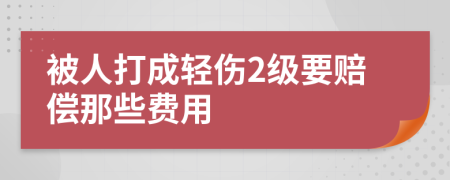 被人打成轻伤2级要赔偿那些费用